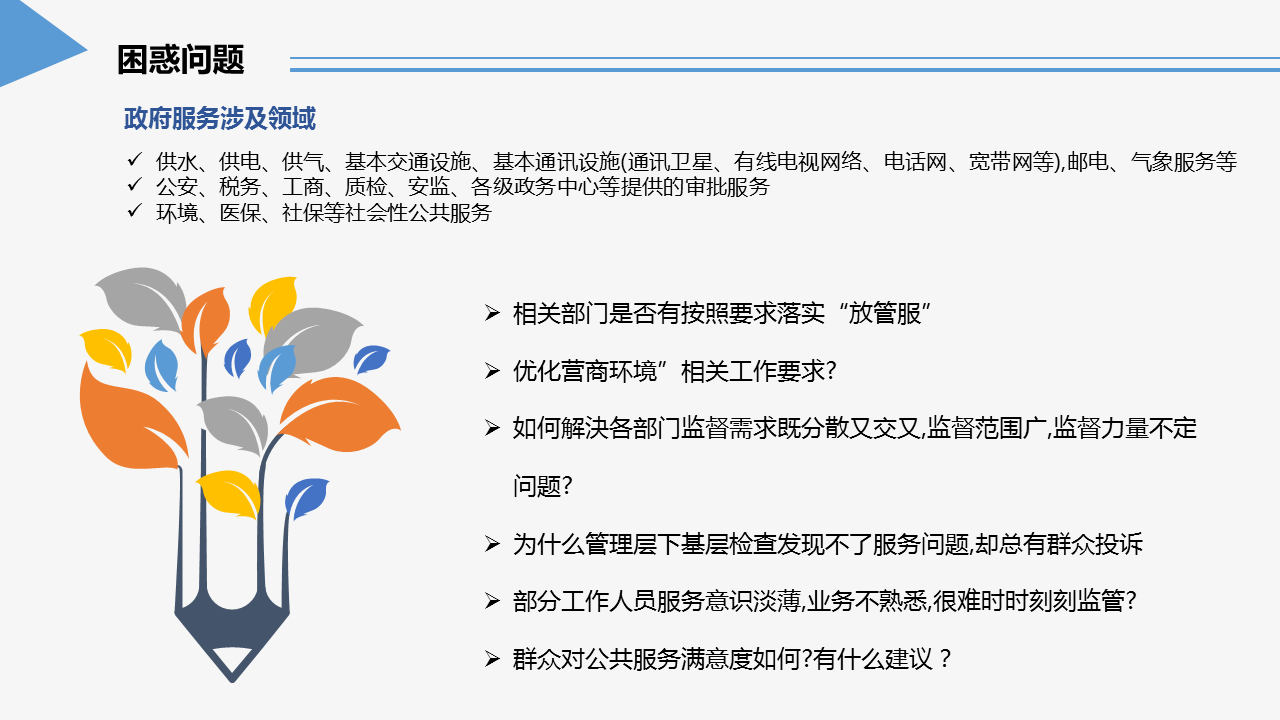 困惑问题

政府服务涉及领域

✓ 供水、供电、供气、基本交通设施、基本通讯设施(通讯卫星、有线电视网络、电话网、宽带网等),邮电、气象服务等
✓ 公安、税务、工商、质检、安监、各级政务中心等提供的审批服务
✓ 环境、医保、社保等社会性公共服务

➢ 相关部门是否有按照要求落实“放管服”

➢ 优化营商环境”相关工作要求?

➢ 如何解决各部门监督需求既分散又交叉,监督范围广,监督力量不定问题?

➢ 为什么管理层下基层检查发现不了服务问题,却总有群众投诉

➢ 部分工作人员服务意识淡薄,业务不熟悉,很难时时刻刻监管?

➢ 群众对公共服务满意度如何?有什么建议？